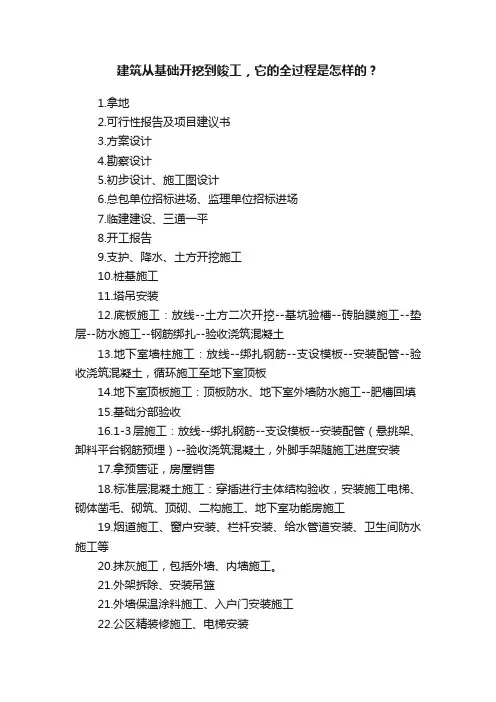 建筑从基础开挖到竣工，它的全过程是怎样的？

1.拿地

2.可行性报告及项目建议书

3.方案设计

4.勘察设计

5.初步设计、施工图设计

6.总包单位招标进场、监理单位招标进场

7.临建建设、三通一平

8.开工报告

9.支护、降水、土方开挖施工

10.桩基施工

11.塔吊安装

12.底板施工：放线--土方二次开挖--基坑验槽--砖胎膜施工--垫层--防水施工--钢筋绑扎--验收浇筑混凝土

13.地下室墙柱施工：放线--绑扎钢筋--支设模板--安装配管--验收浇筑混凝土，循环施工至地下室顶板

14.地下室顶板施工：顶板防水、地下室外墙防水施工--肥槽回填

15.基础分部验收

16.1-3层施工：放线--绑扎钢筋--支设模板--安装配管（悬挑架、卸料平台钢筋预埋）--验收浇筑混凝土，外脚手架随施工进度安装

17.拿预售证，房屋销售

18.标准层混凝土施工：穿插进行主体结构验收，安装施工电梯、砌体凿毛、砌筑、顶砌、二构施工、地下室功能房施工

19.烟道施工、窗户安装、栏杆安装、给水管道安装、卫生间防水施工等

20.抹灰施工，包括外墙、内墙施工。

21.外架拆除、安装吊篮

21.外墙保温涂料施工、入户门安装施工

22.公区精装修施工、电梯安装